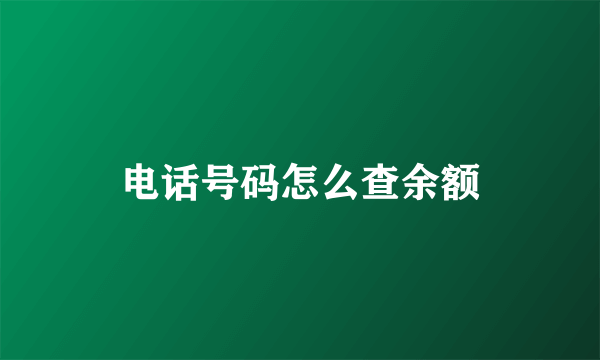 电话号码怎么查余额